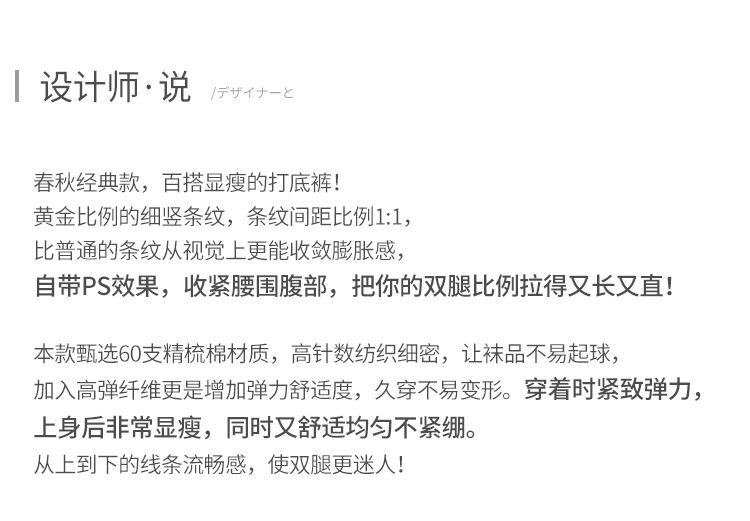 设计师·说 /デザイナーと

春秋经典款，百搭显瘦的打底裤！
黄金比例的细竖条纹，条纹间距比例1:1，
比普通的条纹从视觉上更能收敛膨胀感，
自带PS效果，收紧腰围腹部，把你的双腿比例拉得又长又直！

本款甄选60支精梳棉材质，高针数纺织细密，让袜品不易起球，
加入高弹纤维更是增加弹力舒适度，久穿不易变形。穿着时紧致弹力，
上身后非常显瘦，同时又舒适均匀不紧绷。
从上到下的线条流畅感，使双腿更迷人！